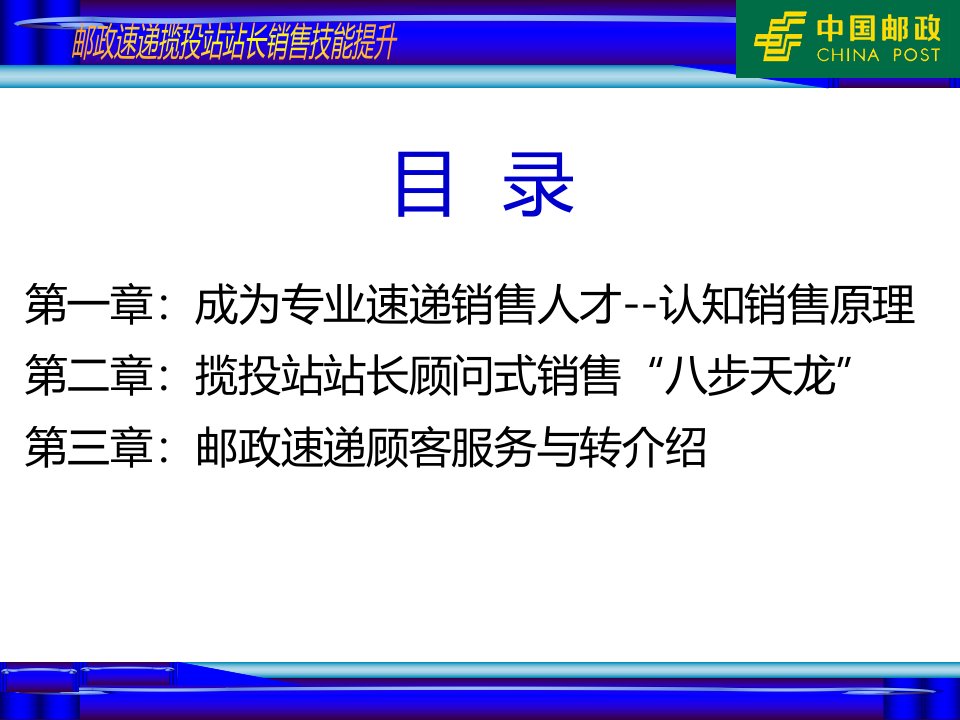 邮政速递揽投站站长销售技能提升

中国邮政
CHINA POST

目 录

第一章：成为专业速递销售人才--认知销售原理

第二章：揽投站站长顾问式销售“八步天龙”

第三章：邮政速递顾客服务与转介绍